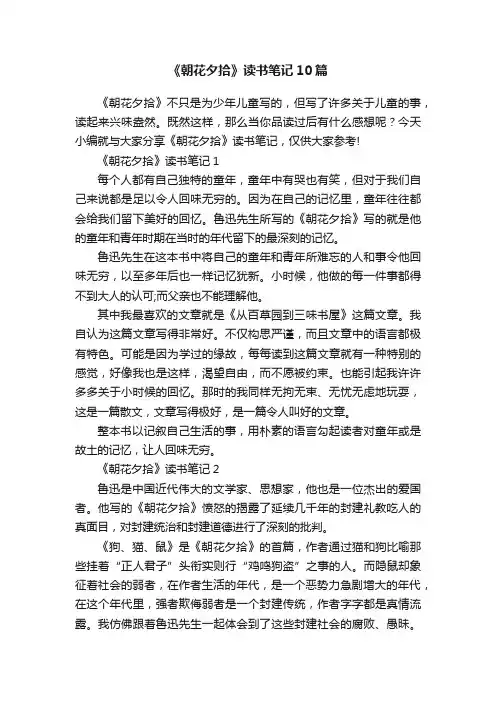 《朝花夕拾》读书笔记10篇

《朝花夕拾》不只是为少年儿童写的，但写了许多关于儿童的事，读起来兴味盎然。既然这样，那么当你品读过后有什么感想呢？今天小编就与大家分享《朝花夕拾》读书笔记，仅供大家参考!

《朝花夕拾》读书笔记1

每个人都有自己独特的童年，童年中有哭也有笑，但对于我们自己来说都是足以令人回味无穷的。因为在自己的记忆里，童年往往都会给我们留下美好的回忆。鲁迅先生所写的《朝花夕拾》写的就是他的童年和青年时期在当时的年代留下的最深刻的记忆。

鲁迅先生在这本书中将自己的童年和青年所难忘的人和事令他回味无穷，以至多年后也一样记忆犹新。小时候，他做的每一件事都得不到大人的认可;而父亲也不能理解他。

其中我最喜欢的文章就是《从百草园到三味书屋》这篇文章。我自认为这篇文章写得非常好。不仅构思严谨，而且文章中的语言都极有特色。可能是因为学过的缘故，每每读到这篇文章就有一种特别的感觉，好像我也是这样，渴望自由，而不愿被约束。也能引起我许许多多关于小时候的回忆。那时的我同样无拘无束、无忧无虑地玩耍，这是一篇散文，文章写得极好，是一篇令人叫好的文章。

整本书以记叙自己生活的事，用朴素的语言勾起读者对童年或是故土的记忆，让人回味无穷。

《朝花夕拾》读书笔记2

鲁迅是中国近代伟大的文学家、思想家，他也是一位杰出的爱国者。他写的《朝花夕拾》愤怒的揭露了延续几千年的封建礼教吃人的真面目，对封建统治和封建道德进行了深刻的批判。

《狗、猫、鼠》是《朝花夕拾》的首篇，作者通过猫和狗比喻那些挂着“正人君子”头衔实则行“鸡鸣狗盗”之事的人。而隐鼠却象征着社会的弱者，在作者生活的年代，是一个恶势力急剧增大的年代，在这个年代里，强者欺侮弱者是一个封建传统，作者字字都是真情流露。我仿佛跟着鲁迅先生一起体会到了这些封建社会的腐败、愚昧。